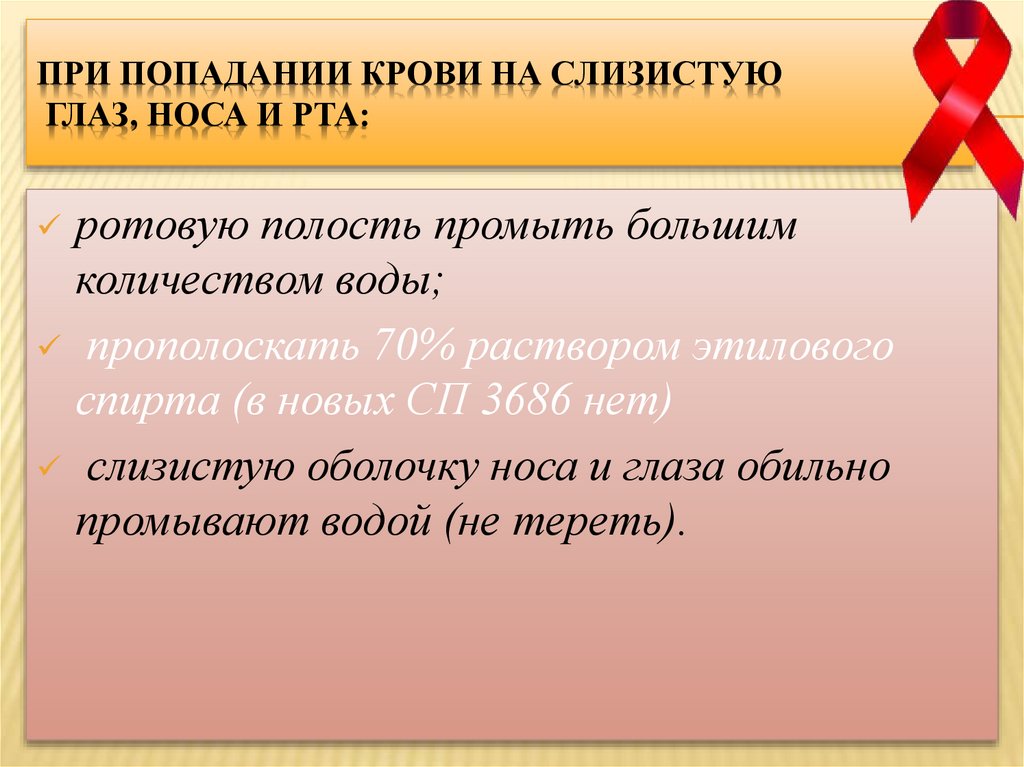 ПРИ ПОПАДАНИИ КРОВИ НА СЛИЗИСТУЮ ГЛАЗ, НОСА И РТА:

✓ ротовую полость промыть большим количеством воды;

✓ прополоскать 70% раствором этилового спирта (в новых СП 3686 нет)

✓ слизистую оболочку носа и глаза обильно промывают водой (не тереть).